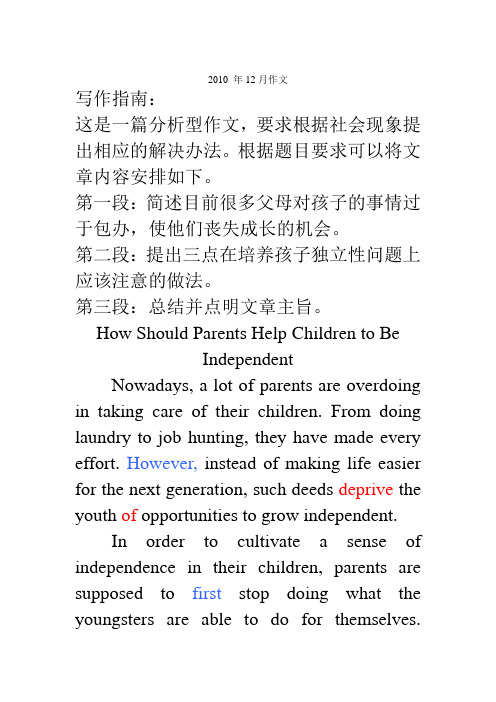 2010 年 12 月作文

写作指南：

这是一篇分析型作文，要求根据社会现象提出相应的解决办法。根据题目要求可以将文章内容安排如下。

第一段：简述目前很多父母对孩子的事情过于包办，使他们丧失成长的机会。

第二段：提出三点在培养孩子独立性问题上应该注意的做法。

第三段：总结并点明文章主旨。

How Should Parents Help Children to Be Independent

Nowadays, a lot of parents are overdoing in taking care of their children. From doing laundry to job hunting, they have made every effort. However, instead of making life easier for the next generation, such deeds deprive the youth of opportunities to grow independent.

In order to cultivate a sense of independence in their children, parents are supposed to first stop doing what the youngsters are able to do for themselves.